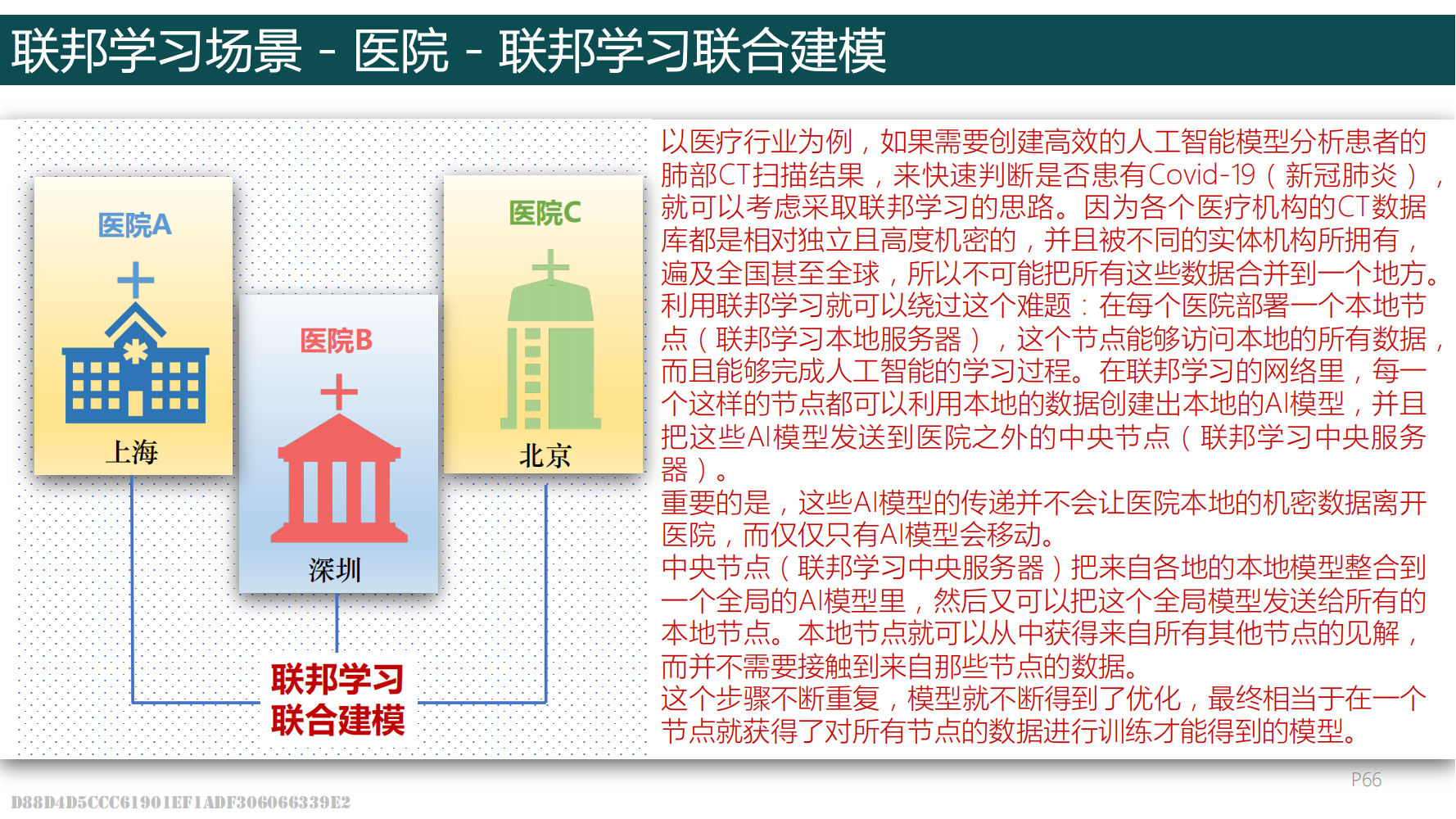 联邦学习场景 - 医院 - 联邦学习联合建模

医院A

上海

医院B

深圳

医院C

北京

联邦学习
联合建模

以医疗行业为例，如果需要创建高效的人工智能模型分析患者的肺部CT扫描结果，来快速判断是否患有Covid-19（新冠肺炎），就可以考虑采取联邦学习的思路。因为各个医疗机构的CT数据库都是相对独立且高度机密的，并且被不同的实体机构所拥有，遍及全国甚至全球，所以不可能把所有这些数据合并到一个地方。利用联邦学习就可以绕过这个难题：在每个医院部署一个本地节点（联邦学习本地服务器），这个节点能够访问本地的所有数据，而且能够完成人工智能的学习过程。在联邦学习的网络里，每一个这样的节点都可以利用本地的数据创建出本地的AI模型，并且把这些AI模型发送到医院之外的中央节点（联邦学习中央服务器）。

重要的是，这些AI模型的传递并不会让医院本地的机密数据离开医院，而仅仅只有AI模型会移动。

中央节点（联邦学习中央服务器）把来自各地的本地模型整合到一个全局的AI模型里，然后又可以把这个全局模型发送给所有的本地节点。本地节点就可以从中获得来自所有其他节点的见解，而并不需要接触到来自那些节点的数据。

这个步骤不断重复，模型就不断得到了优化，最终相当于在一个节点就获得了对所有节点的数据进行训练才能得到的模型。

P66

D88D4D5CCC61901EF1ADF306066339E2